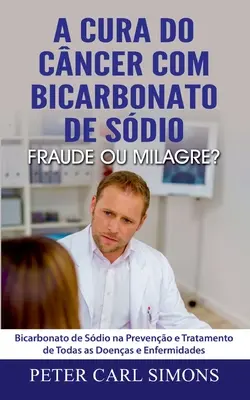 A CURA DO CÂNCER COM BICARBONATO DE SÓDIO

FRAUDE OU MILAGRE?

Bicarbonato de Sódio na Prevenção e Tratamento de Todas as Doenças e Enfermidades

PETER CARL SIMONS